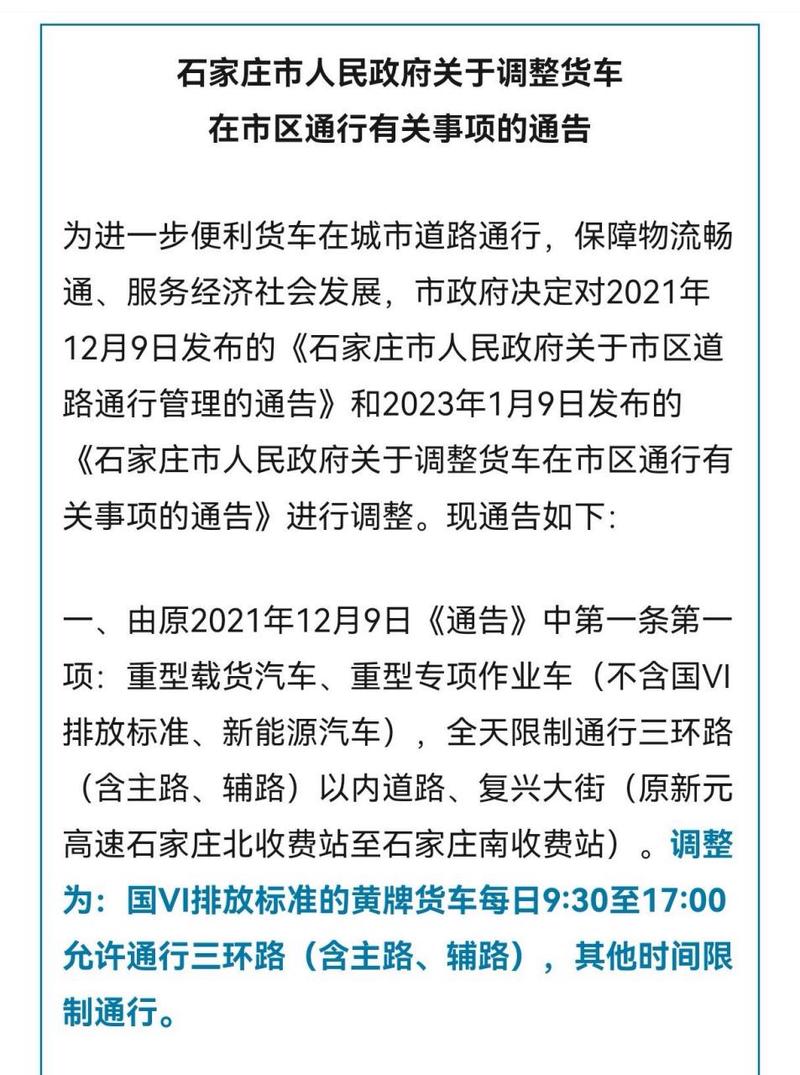 石家庄市人民政府关于调整货车在市区通行有关事项的通告

为进一步便利货车在城市道路通行，保障物流畅通、服务经济社会发展，市政府决定对2021年12月9日发布的《石家庄市人民政府关于市区道路通行管理的通告》和2023年1月9日发布的《石家庄市人民政府关于调整货车在市区通行有关事项的通告》进行调整。现通告如下:

一、由原2021年12月9日《通告》中第一条第一项：重型载货汽车、重型专项作业车（不含国VI排放标准、新能源汽车），全天限制通行三环路（含主路、辅路）以内道路、复兴大街（原新元高速石家庄北收费站至石家庄南收费站）。调整为：国VI排放标准的黄牌货车每日9:30至17:00允许通行三环路（含主路、辅路），其他时间限制通行。